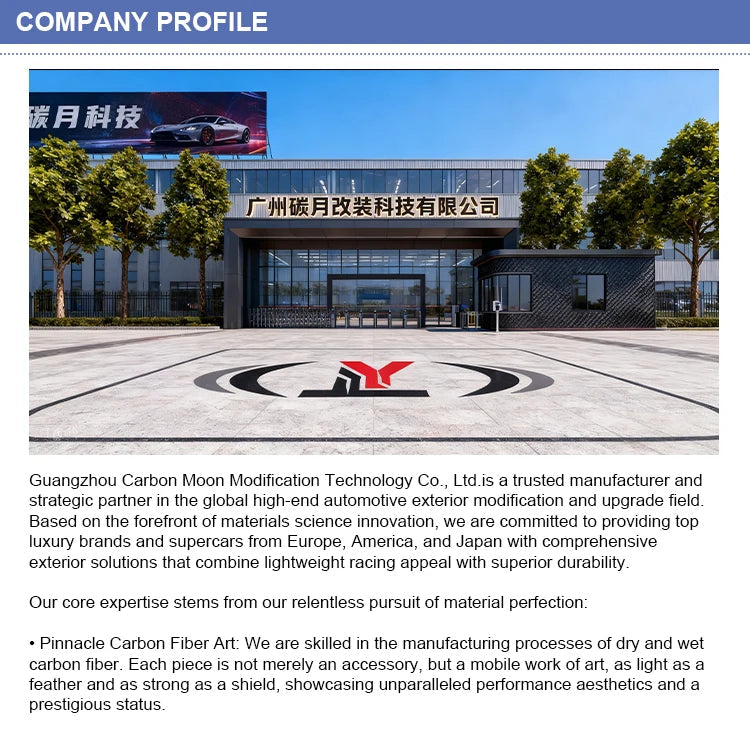 COMPANY PROFILE

碳月科技

广州碳月改装科技有限公司

Guangzhou Carbon Moon Modification Technology Co., Ltd.is a trusted manufacturer and strategic partner in the global high-end automotive exterior modification and upgrade field. Based on the forefront of materials science innovation, we are committed to providing top luxury brands and supercars from Europe, America, and Japan with comprehensive exterior solutions that combine lightweight racing appeal with superior durability.

Our core expertise stems from our relentless pursuit of material perfection:

• Pinnacle Carbon Fiber Art: We are skilled in the manufacturing processes of dry and wet carbon fiber. Each piece is not merely an accessory, but a mobile work of art, as light as a feather and as strong as a shield, showcasing unparalleled performance aesthetics and a prestigious status.